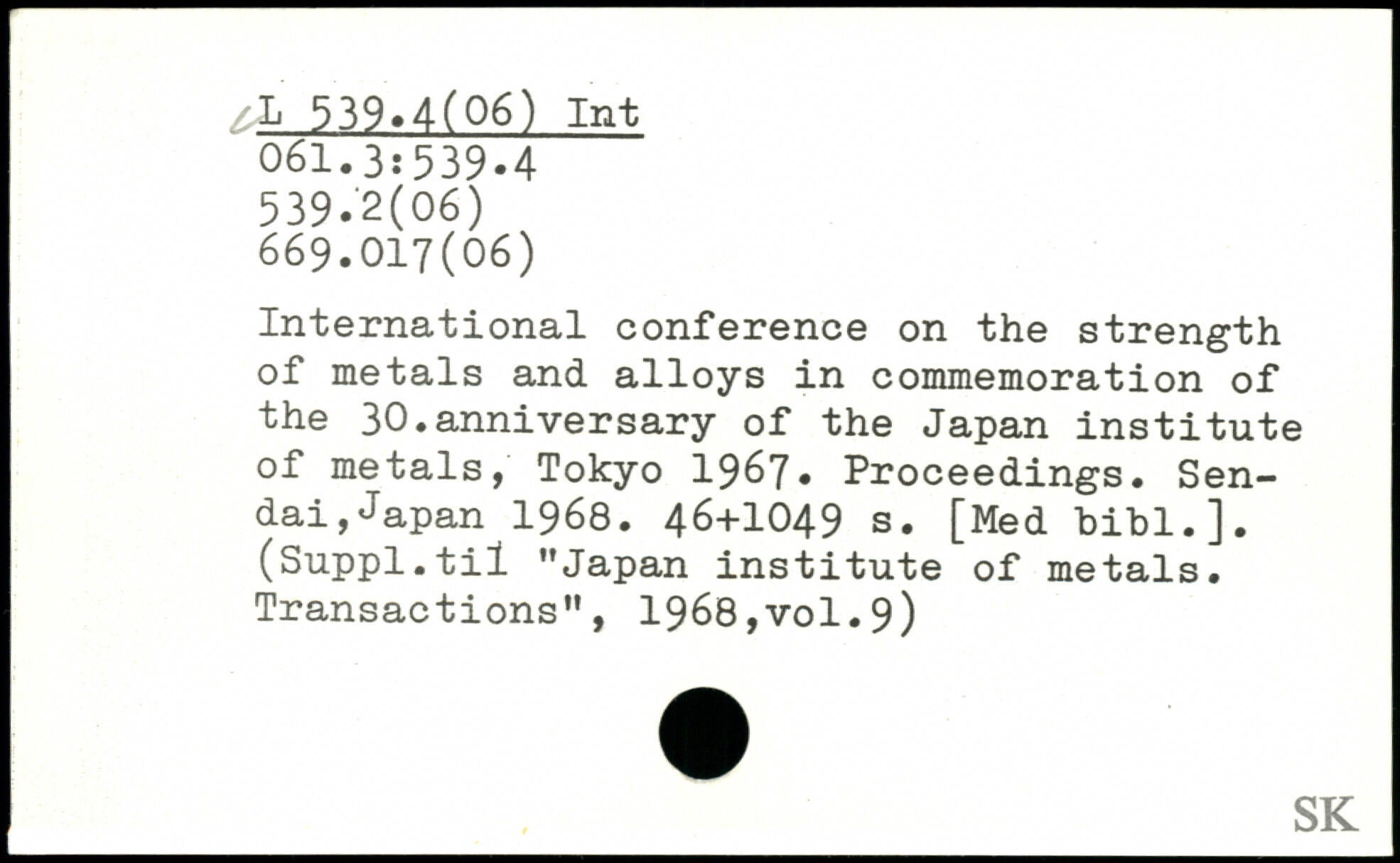 L 539.4(06) Int
061.3:539.4
539.2(06)
669.017(06)

International conference on the strength of metals and alloys in commemoration of the 30.anniversary of the Japan institute of metals, Tokyo 1967. Proceedings. Sendai,Japan 1968. 46+1049 s. [Med bibl.]. (Suppl.til "Japan institute of metals. Transactions", 1968,vol.9)

SK